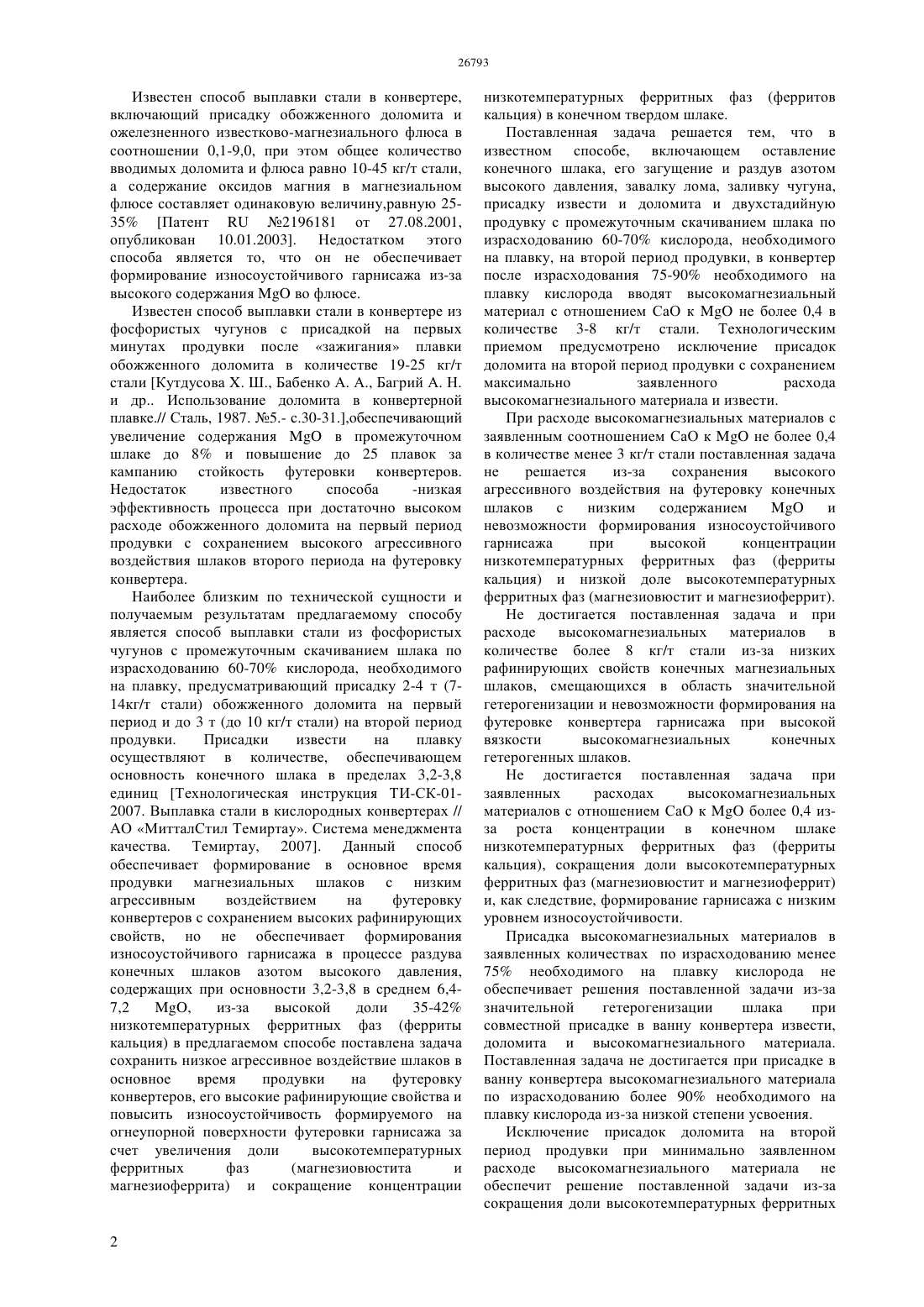 26793

Известен способ выплавки стали в конвертере, включающий присадку обожженного доломита и ожелезненного известково-магнезиального флюса в соотношении 0,1-9,0, при этом общее количество вводимых доломита и флюса равно 10-45 кг/т стали, а содержание оксидов магния в магнезиальном флюсе составляет одинаковую величину,равную 25-35% [Патент RU №2196181 от 27.08.2001, опубликован 10.01.2003]. Недостатком этого способа является то, что он не обеспечивает формирование износоустойчивого гарнисажа из-за высокого содержания MgO во флюсе.

Известен способ выплавки стали в конвертере из фосфористых чугунов с присадкой на первых минутах продувки после «зажигания» плавки обожженного доломита в количестве 19-25 кг/т стали [Кутдусова Х. Ш., Бабенко А. А., Багрий А. Н. и др.. Использование доломита в конвертерной плавке.// Сталь, 1987. №5.- с.30-31.],обеспечивающий увеличение содержания MgO в промежуточном шлаке до 8% и повышение до 25 плавок за кампанию стойкость футеровки конвертеров. Недостаток известного способа -низкая эффективность процесса при достаточно высоком расходе обожженного доломита на первый период продувки с сохранением высокого агрессивного воздействия шлаков второго периода на футеровку конвертера.

Наиболее близким по технической сущности и получаемым результатам предлагаемому способу является способ выплавки стали из фосфористых чугунов с промежуточным скачиванием шлака по израсходованию 60-70% кислорода, необходимого на плавку, предусматривающий присадку 2-4 т (7-14кг/т стали) обожженного доломита на первый период и до 3 т (до 10 кг/т стали) на второй период продувки. Присадки извести на плавку осуществляют в количестве, обеспечивающем основность конечного шлака в пределах 3,2-3,8 единиц [Технологическая инструкция ТИ-СК-01-2007. Выплавка стали в кислородных конвертерах // АО «МитталСтил Темиртау». Система менеджмента качества. Темиртау, 2007]. Данный способ обеспечивает формирование в основное время продувки магнезиальных шлаков с низким агрессивным воздействием на футеровку конвертеров с сохранением высоких рафинирующих свойств, но не обеспечивает формирования износоустойчивого гарнисажа в процессе раздува конечных шлаков азотом высокого давления, содержащих при основности 3,2-3,8 в среднем 6,4-7,2 MgO, из-за высокой доли 35-42% низкотемпературных ферритных фаз (ферриты кальция) в предлагаемом способе поставлена задача сохранить низкое агрессивное воздействие шлаков в основное время продувки на футеровку конвертеров, его высокие рафинирующие свойства и повысить износоустойчивость формируемого на огнеупорной поверхности футеровки гарнисажа за счет увеличения доли высокотемпературных ферритных фаз (магнезиовюстита и магнезиоферрита) и сокращение концентрации низкотемпературных ферритных фаз (ферритов кальция) в конечном твердом шлаке.

Поставленная задача решается тем, что в известном способе, включающем оставление конечного шлака, его загущение и раздув азотом высокого давления, завалку лома, заливку чугуна, присадку извести и доломита и двухстадийную продувку с промежуточным скачиванием шлака по израсходованию 60-70% кислорода, необходимого на плавку, на второй период продувки, в конвертер после израсходования 75-90% необходимого на плавку кислорода вводят высокомагнезиальный материал с отношением CaO к MgO не более 0,4 в количестве 3-8 кг/т стали. Технологическим приемом предусмотрено исключение присадок доломита на второй период продувки с сохранением максимально заявленного расхода высокомагнезиального материала и извести.

При расходе высокомагнезиальных материалов с заявленным соотношением CaO к MgO не более 0,4 в количестве менее 3 кг/т стали поставленная задача не решается из-за сохранения высокого агрессивного воздействия на футеровку конечных шлаков с низким содержанием MgO и невозможности формирования износоустойчивого гарнисажа при высокой концентрации низкотемпературных ферритных фаз (ферриты кальция) и низкой доле высокотемпературных ферритных фаз (магнезиовюстит и магнезиоферрит).

Не достигается поставленная задача и при расходе высокомагнезиальных материалов в количестве более 8 кг/т стали из-за низких рафинирующих свойств конечных магнезиальных шлаков, смещающихся в область значительной гетерогенизации и невозможности формирования на футеровке конвертера гарнисажа при высокой вязкости высокомагнезиальных конечных гетерогенных шлаков.

Не достигается поставленная задача при заявленных расходах высокомагнезиальных материалов с отношением CaO к MgO более 0,4 из-за роста концентрации в конечном шлаке низкотемпературных ферритных фаз (ферриты кальция), сокращения доли высокотемпературных ферритных фаз (магнезиовюстит и магнезиоферрит) и, как следствие, формирование гарнисажа с низким уровнем износоустойчивости.

Присадка высокомагнезиальных материалов в заявленных количествах по израсходованию менее 75% необходимого на плавку кислорода не обеспечивает решения поставленной задачи из-за значительной гетерогенизации шлака при совместной присадке в ванну конвертера извести, доломита и высокомагнезиального материала. Поставленная задача не достигается при присадке в ванну конвертера высокомагнезиального материала по израсходованию более 90% необходимого на плавку кислорода из-за низкой степени усвоения.

Исключение присадок доломита на второй период продувки при минимально заявленном расходе высокомагнезиального материала не обеспечит решение поставленной задачи из-за сокращения доли высокотемпературных ферритных

2